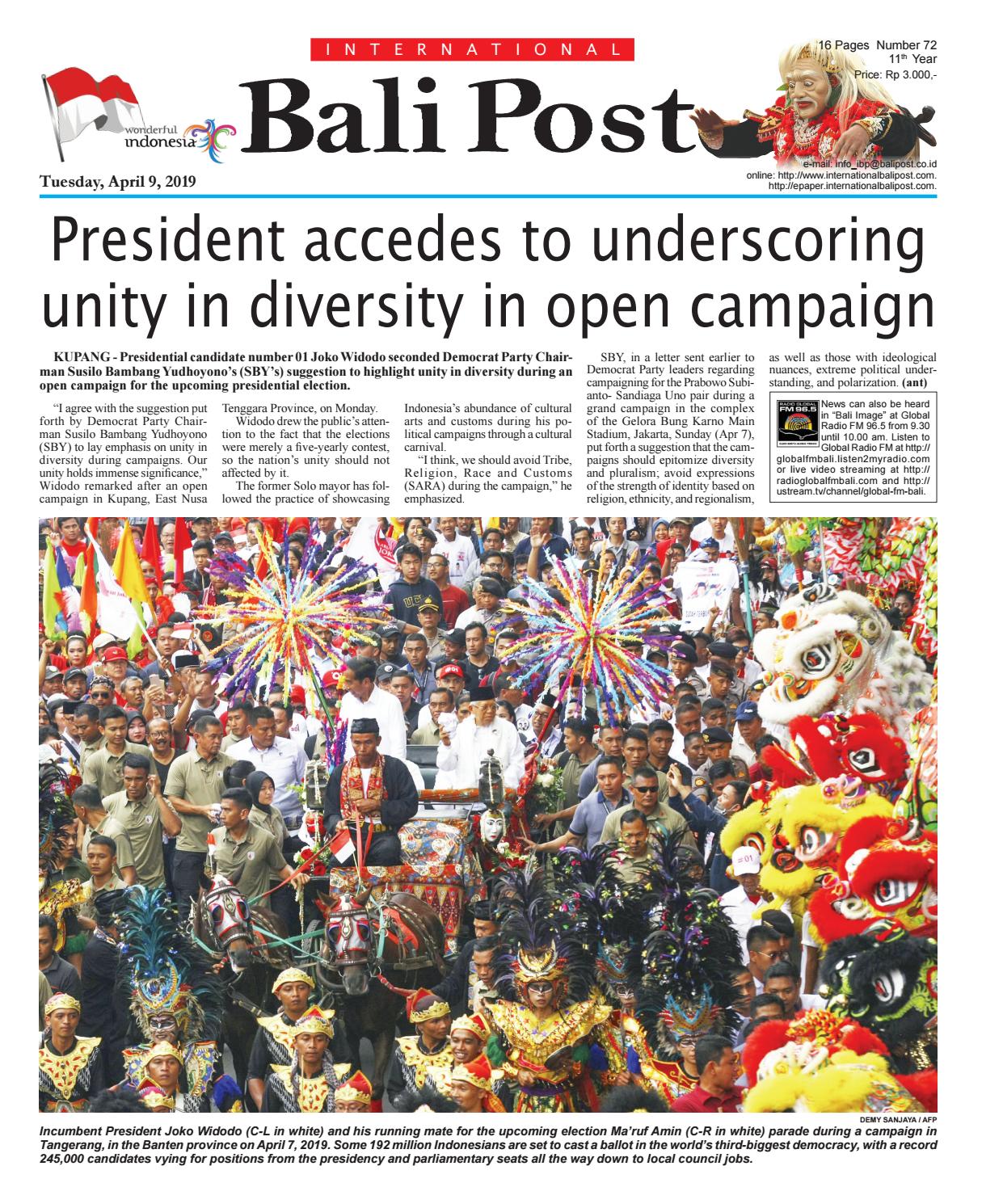 INTERNATIONAL

wonderful indonesia

Bali Post

16 Pages Number 72
11th Year
Price: Rp 3.000,-

e-mail: info_ibp@balipost.co.id
online: http://www.internationalbalipost.com.
http://epaper.internationalbalipost.com.

Tuesday, April 9, 2019

President accedes to underscoring unity in diversity in open campaign

KUPANG - Presidential candidate number 01 Joko Widodo seconded Democrat Party Chairman Susilo Bambang Yudhoyono's (SBY's) suggestion to highlight unity in diversity during an open campaign for the upcoming presidential election.

"I agree with the suggestion put forth by Democrat Party Chairman Susilo Bambang Yudhoyono (SBY) to lay emphasis on unity in diversity during campaigns. Our unity holds immense significance," Widodo remarked after an open campaign in Kupang, East Nusa Tenggara Province, on Monday.

Widodo drew the public's attention to the fact that the elections were merely a five-yearly contest, so the nation's unity should not affected by it.

The former Solo mayor has followed the practice of showcasing Indonesia's abundance of cultural arts and customs during his political campaigns through a cultural carnival.

"I think, we should avoid Tribe, Religion, Race and Customs (SARA) during the campaign," he emphasized.

SBY, in a letter sent earlier to Democrat Party leaders regarding campaigning for the Prabowo Subianto- Sandiaga Uno pair during a grand campaign in the complex of the Gelora Bung Karno Main Stadium, Jakarta, Sunday (Apr 7), put forth a suggestion that the campaigns should epitomize diversity and pluralism; avoid expressions of the strength of identity based on religion, ethnicity, and regionalism, as well as those with ideological nuances, extreme political understanding, and polarization. (ant)

RADIO GLOBAL FM 96.5

News can also be heard in "Bali Image" at Global Radio FM 96.5 from 9.30 until 10.00 am. Listen to Global Radio FM at http://globalfmbali.listen2myradio.com or live video streaming at http://radioglobalfmbali.com and http://ustream.tv/channel/global-fm-bali.

DEMY SANJAYA / AFP

Incumbent President Joko Widodo (C-L in white) and his running mate for the upcoming election Ma'ruf Amin (C-R in white) parade during a campaign in Tangerang, in the Banten province on April 7, 2019. Some 192 million Indonesians are set to cast a ballot in the world's third-biggest democracy, with a record 245,000 candidates vying for positions from the presidency and parliamentary seats all the way down to local council jobs.